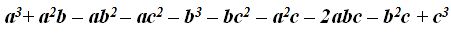 $a^3 + a^2b - ab^2 - ac^2 - b^3 - bc^2 - a^2c - 2abc - b^2c + c^3$